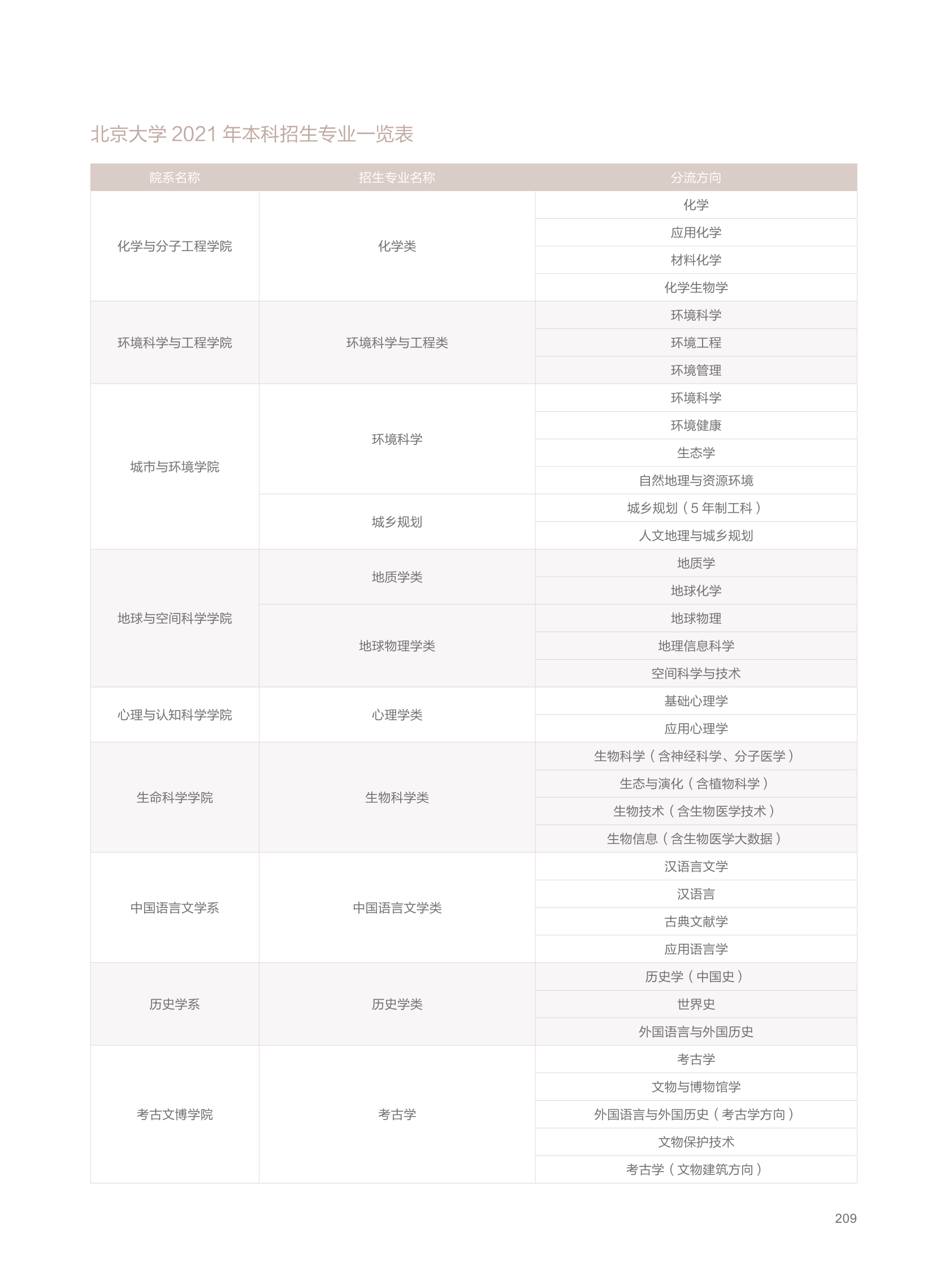 北京大学 2021 年本科招生专业一览表

| 院系名称 | 招生专业名称 | 分流方向 |
|---|---|---|
| 化学与分子工程学院 | 化学类 | 化学 |
| | | 应用化学 |
| | | 材料化学 |
| | | 化学生物学 |
| 环境科学与工程学院 | 环境科学与工程类 | 环境科学 |
| | | 环境工程 |
| | | 环境管理 |
| 城市与环境学院 | 环境科学 | 环境科学 |
| | | 环境健康 |
| | | 生态学 |
| | | 自然地理与资源环境 |
| | 城乡规划 | 城乡规划（5 年制工科） |
| | | 人文地理与城乡规划 |
| 地球与空间科学学院 | 地质学类 | 地质学 |
| | | 地球化学 |
| | 地球物理学类 | 地球物理 |
| | | 地理信息科学 |
| | | 空间科学与技术 |
| 心理与认知科学学院 | 心理学类 | 基础心理学 |
| | | 应用心理学 |
| 生命科学学院 | 生物科学类 | 生物科学（含神经科学、分子医学） |
| | | 生态与演化（含植物科学） |
| | | 生物技术（含生物医学技术） |
| | | 生物信息（含生物医学大数据） |
| 中国语言文学系 | 中国语言文学类 | 汉语言文学 |
| | | 汉语言 |
| | | 古典文献学 |
| | | 应用语言学 |
| 历史学系 | 历史学类 | 历史学（中国史） |
| | | 世界史 |
| | | 外国语言与外国历史 |
| 考古文博学院 | 考古学 | 考古学 |
| | | 文物与博物馆学 |
| | | 外国语言与外国历史（考古学方向） |
| | | 文物保护技术 |
| | | 考古学（文物建筑方向） |

209